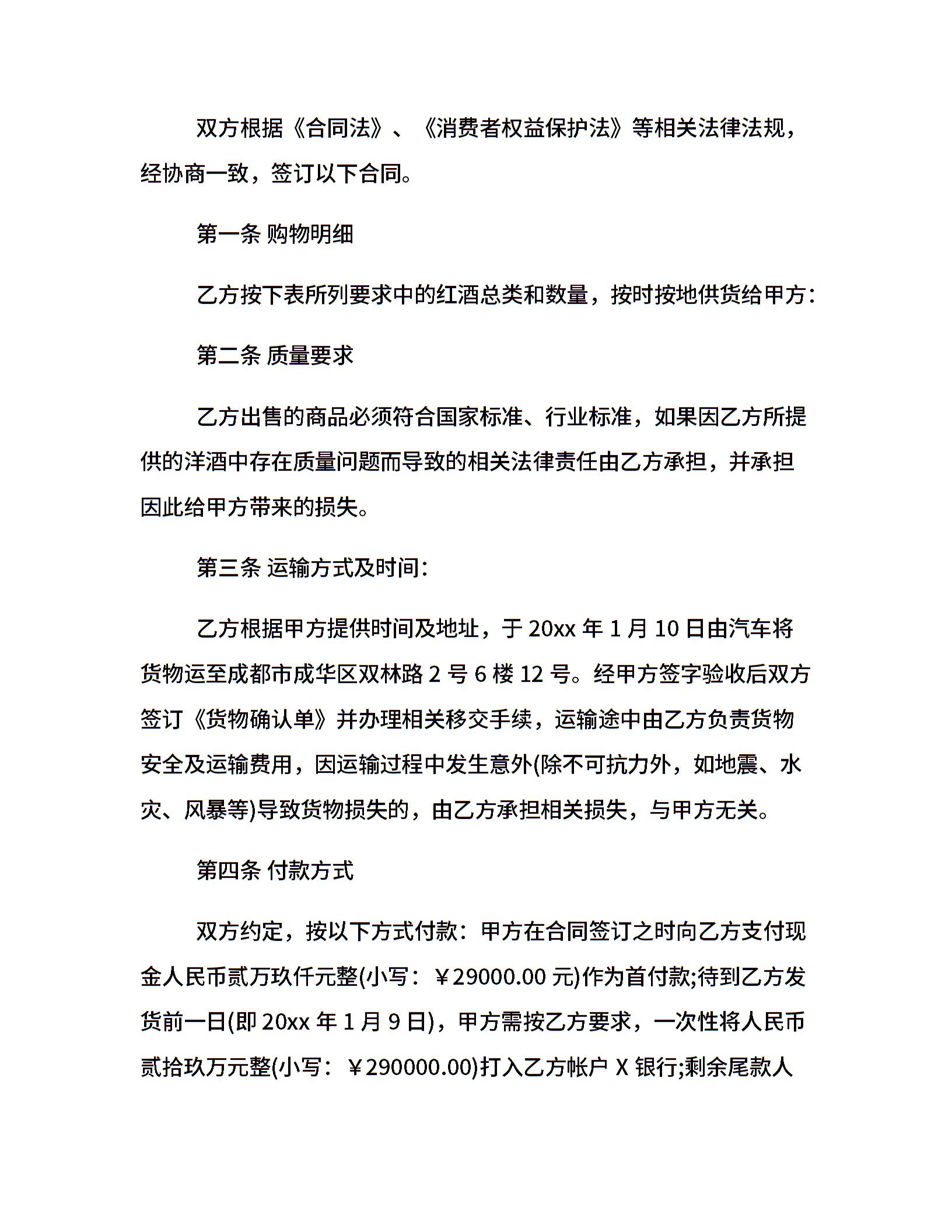 双方根据《合同法》、《消费者权益保护法》等相关法律法规，经协商一致，签订以下合同。

第一条 购物明细

乙方按下表所列要求中的红酒总类和数量，按时按地供货给甲方：

第二条 质量要求

乙方出售的商品必须符合国家标准、行业标准，如果因乙方所提供的洋酒中存在质量问题而导致的相关法律责任由乙方承担，并承担因此给甲方带来的损失。

第三条 运输方式及时间：

乙方根据甲方提供时间及地址，于 20xx 年 1 月 10 日由汽车将货物运至成都市成华区双林路 2 号 6 楼 12 号。经甲方签字验收后双方签订《货物确认单》并办理相关移交手续，运输途中由乙方负责货物安全及运输费用，因运输过程中发生意外(除不可抗力外，如地震、水灾、风暴等)导致货物损失的，由乙方承担相关损失，与甲方无关。

第四条 付款方式

双方约定，按以下方式付款：甲方在合同签订之时向乙方支付现金人民币贰万玖仟元整(小写：￥29000.00 元)作为首付款;待到乙方发货前一日(即 20xx 年 1 月 9 日)，甲方需按乙方要求，一次性将人民币贰拾玖万元整(小写：￥290000.00)打入乙方帐户 X 银行;剩余尾款人